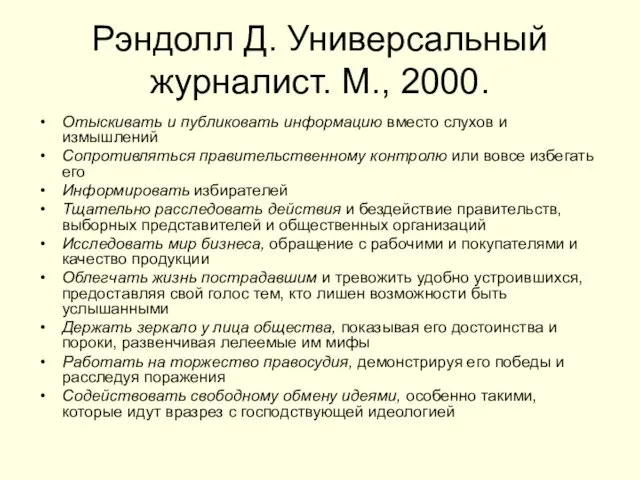 Рэндолл Д. Универсальный журналист. М., 2000.

• Отыскивать и публиковать информацию вместо слухов и измышлений
• Сопротивляться правительственному контролю или вовсе избегать его
• Информировать избирателей
• Тщательно расследовать действия и бездействие правительств, выборных представителей и общественных организаций
• Исследовать мир бизнеса, обращение с рабочими и покупателями и качество продукции
• Облегчать жизнь пострадавшим и тревожить удобно устроившихся, предоставляя свой голос тем, кто лишен возможности быть услышанными
• Держать зеркало у лица общества, показывая его достоинства и пороки, развенчивая лелеемые им мифы
• Работать на торжество правосудия, демонстрируя его победы и расследуя поражения
• Содействовать свободному обмену идеями, особенно такими, которые идут вразрез с господствующей идеологией